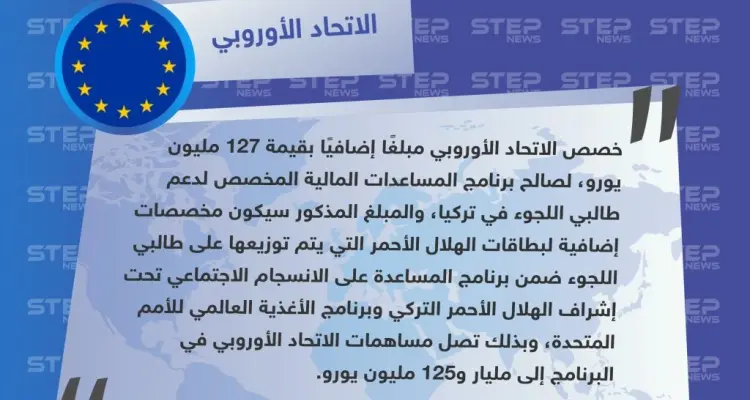 الاتحاد الأوروبي

خصص الاتحاد الأوروبي مبلغًا إضافيًا بقيمة 127 مليون يورو، لصالح برنامج المساعدات المالية المخصص لدعم طالبي اللجوء في تركيا، والمبلغ المذكور سيكون مخصصات إضافية لبطاقات الهلال الأحمر التي يتم توزيعها على طالبي اللجوء ضمن برنامج المساعدة على الانسجام الاجتماعي تحت إشراف الهلال الأحمر التركي وبرنامج الأغذية العالمي للأمم المتحدة، وبذلك تصل مساهمات الاتحاد الأوروبي في البرنامج إلى مليار و125 مليون يورو.

STEP NEWS